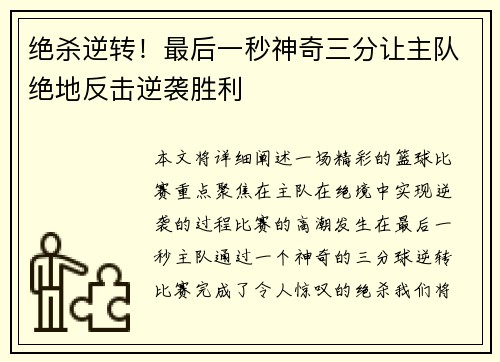 绝杀逆转！最后一秒神奇三分让主队绝地反击逆袭胜利

本文将详细阐述一场精彩的篮球比赛重点聚焦在主队在绝境中实现逆袭的过程比赛的高潮发生在最后一秒主队通过一个神奇的三分球逆转比赛完成了令人惊叹的绝杀我们将